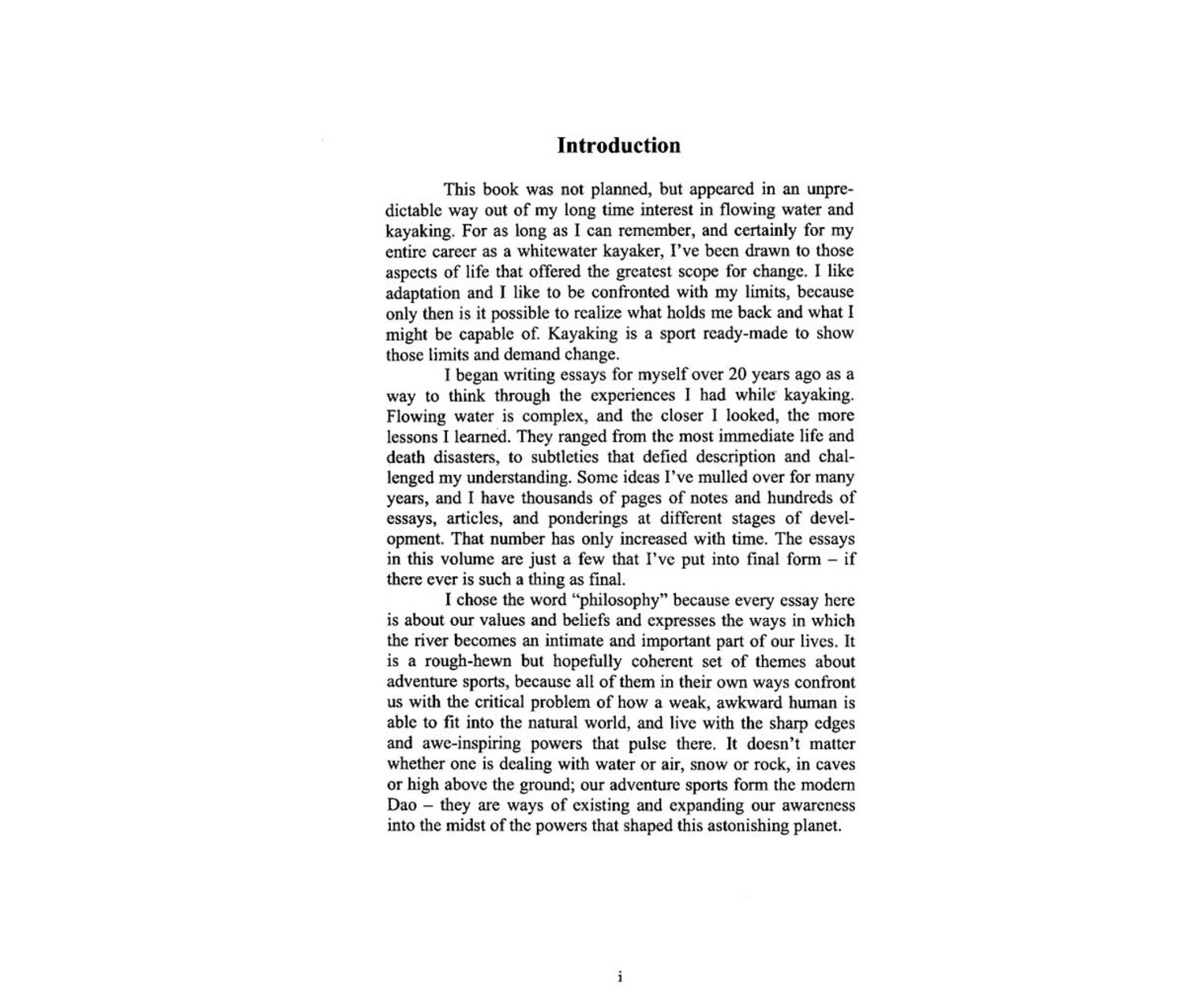 Introduction

This book was not planned, but appeared in an unpredictable way out of my long time interest in flowing water and kayaking. For as long as I can remember, and certainly for my entire career as a whitewater kayaker, I've been drawn to those aspects of life that offered the greatest scope for change. I like adaptation and I like to be confronted with my limits, because only then is it possible to realize what holds me back and what I might be capable of. Kayaking is a sport ready-made to show those limits and demand change.

I began writing essays for myself over 20 years ago as a way to think through the experiences I had while kayaking. Flowing water is complex, and the closer I looked, the more lessons I learned. They ranged from the most immediate life and death disasters, to subtleties that defied description and challenged my understanding. Some ideas I've mulled over for many years, and I have thousands of pages of notes and hundreds of essays, articles, and ponderings at different stages of development. That number has only increased with time. The essays in this volume are just a few that I've put into final form – if there ever is such a thing as final.

I chose the word "philosophy" because every essay here is about our values and beliefs and expresses the ways in which the river becomes an intimate and important part of our lives. It is a rough-hewn but hopefully coherent set of themes about adventure sports, because all of them in their own ways confront us with the critical problem of how a weak, awkward human is able to fit into the natural world, and live with the sharp edges and awe-inspiring powers that pulse there. It doesn't matter whether one is dealing with water or air, snow or rock, in caves or high above the ground; our adventure sports form the modern Dao – they are ways of existing and expanding our awareness into the midst of the powers that shaped this astonishing planet.

i